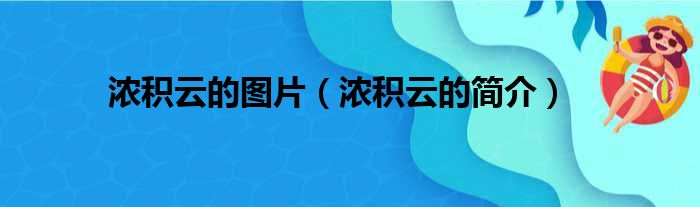 浓积云的图片（浓积云的简介）